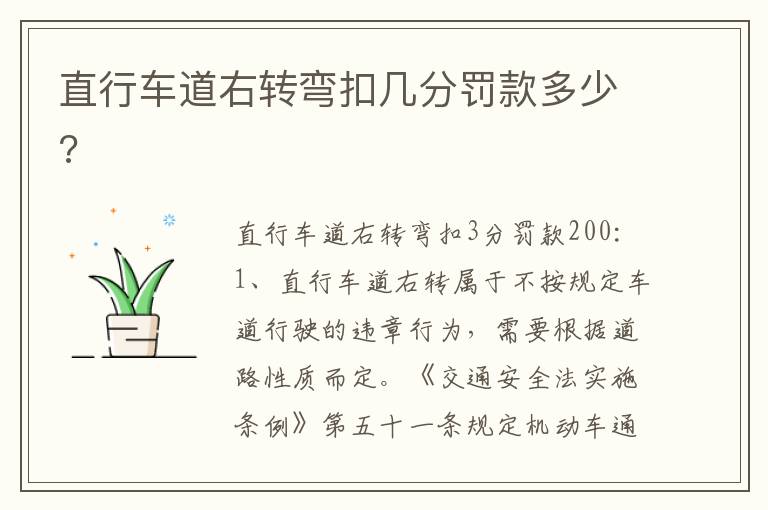 直行车道右转弯扣几分罚款多少？

直行车道右转弯扣3分罚款200:
1、直行车道右转属于不按规定车道行驶的违章行为，需要根据道路性质而定。《交通安全法实施条例》第五十一条规定机动车通